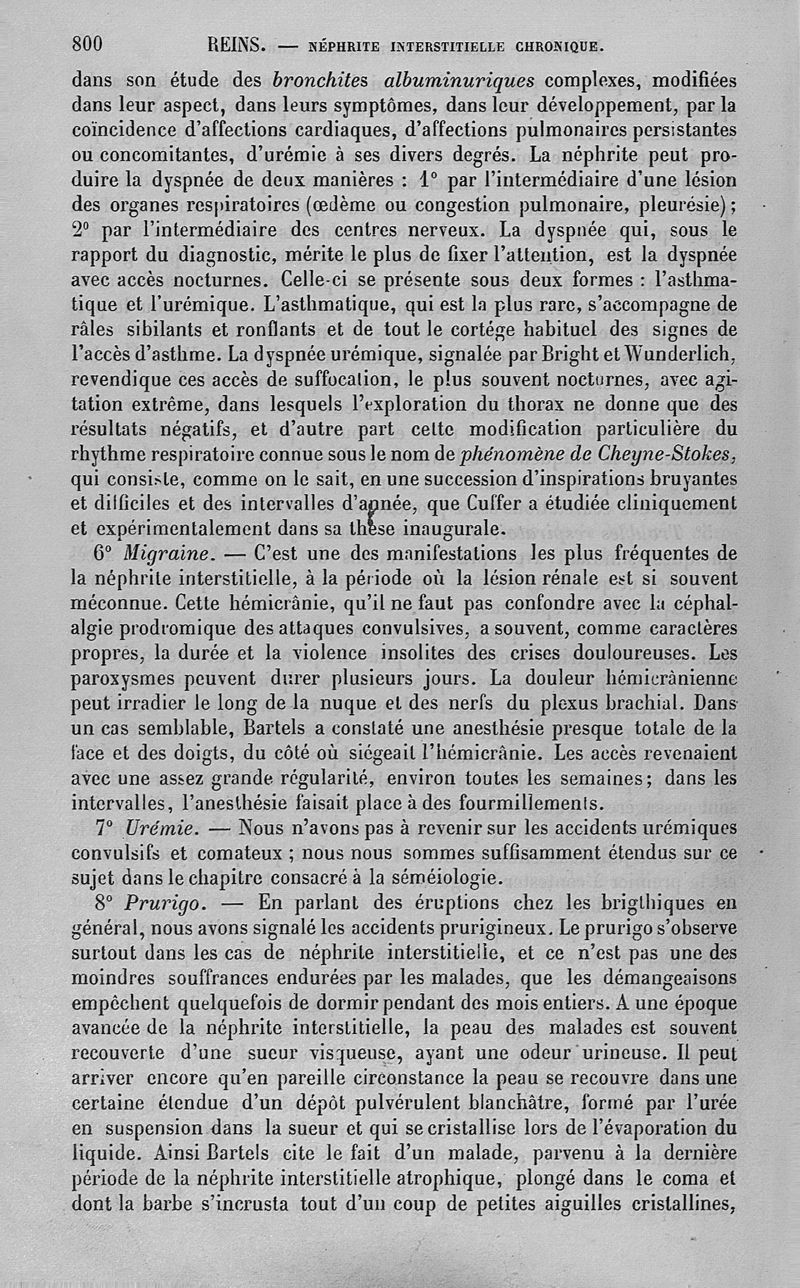 800 REINS. — NÉPHRITE INTERSTITIELLE CHRONIQUE.

dans son étude des bronchites albuminuriques complexes, modifiées dans leur aspect, dans leurs symptômes, dans leur développement, par la coïncidence d'affections cardiaques, d'affections pulmonaires persistantes ou concomitantes, d'urémie à ses divers degrés. La néphrite peut produire la dyspnée de deux manières : 1° par l'intermédiaire d'une lésion des organes respiratoires (œdème ou congestion pulmonaire, pleurésie); 2° par l'intermédiaire des centres nerveux. La dyspnée qui, sous le rapport du diagnostic, mérite le plus de fixer l'attention, est la dyspnée avec accès nocturnes. Celle-ci se présente sous deux formes : l'asthmatique et l'urémique. L'asthmatique, qui est la plus rare, s'accompagne de râles sibilants et ronflants et de tout le cortége habituel des signes de l'accès d'asthme. La dyspnée urémique, signalée par Bright et Wunderlich, revendique ces accès de suffocation, le plus souvent nocturnes, avec agitation extrême, dans lesquels l'exploration du thorax ne donne que des résultats négatifs, et d'autre part cette modification particulière du rhythme respiratoire connue sous le nom de phénomène de Cheyne-Stokes, qui consiste, comme on le sait, en une succession d'inspirations bruyantes et difficiles et des intervalles d'apnée, que Cuffer a étudiée cliniquement et expérimentalement dans sa thèse inaugurale.

6° Migraine. — C'est une des manifestations les plus fréquentes de la néphrite interstitielle, à la période où la lésion rénale est si souvent méconnue. Cette hémicrânie, qu'il ne faut pas confondre avec la céphalalgie prodromique des attaques convulsives, a souvent, comme caractères propres, la durée et la violence insolites des crises douloureuses. Les paroxysmes peuvent durer plusieurs jours. La douleur hémicrânienne peut irradier le long de la nuque et des nerfs du plexus brachial. Dans un cas semblable, Bartels a constaté une anesthésie presque totale de la face et des doigts, du côté où siégeait l'hémicrânie. Les accès revenaient avec une assez grande régularité, environ toutes les semaines; dans les intervalles, l'anesthésie faisait place à des fourmillements.

7° Urémie. — Nous n'avons pas à revenir sur les accidents urémiques convulsifs et comateux ; nous nous sommes suffisamment étendus sur ce sujet dans le chapitre consacré à la séméiologie.

8° Prurigo. — En parlant des éruptions chez les brigthiques en général, nous avons signalé les accidents prurigineux. Le prurigo s'observe surtout dans les cas de néphrite interstitielle, et ce n'est pas une des moindres souffrances endurées par les malades, que les démangeaisons empêchent quelquefois de dormir pendant des mois entiers. A une époque avancée de la néphrite interstitielle, la peau des malades est souvent recouverte d'une sueur visqueuse, ayant une odeur urineuse. Il peut arriver encore qu'en pareille circonstance la peau se recouvre dans une certaine étendue d'un dépôt pulvérulent blanchâtre, formé par l'urée en suspension dans la sueur et qui se cristallise lors de l'évaporation du liquide. Ainsi Bartels cite le fait d'un malade, parvenu à la dernière période de la néphrite interstitielle atrophique, plongé dans le coma et dont la barbe s'incrusta tout d'un coup de petites aiguilles cristallines,